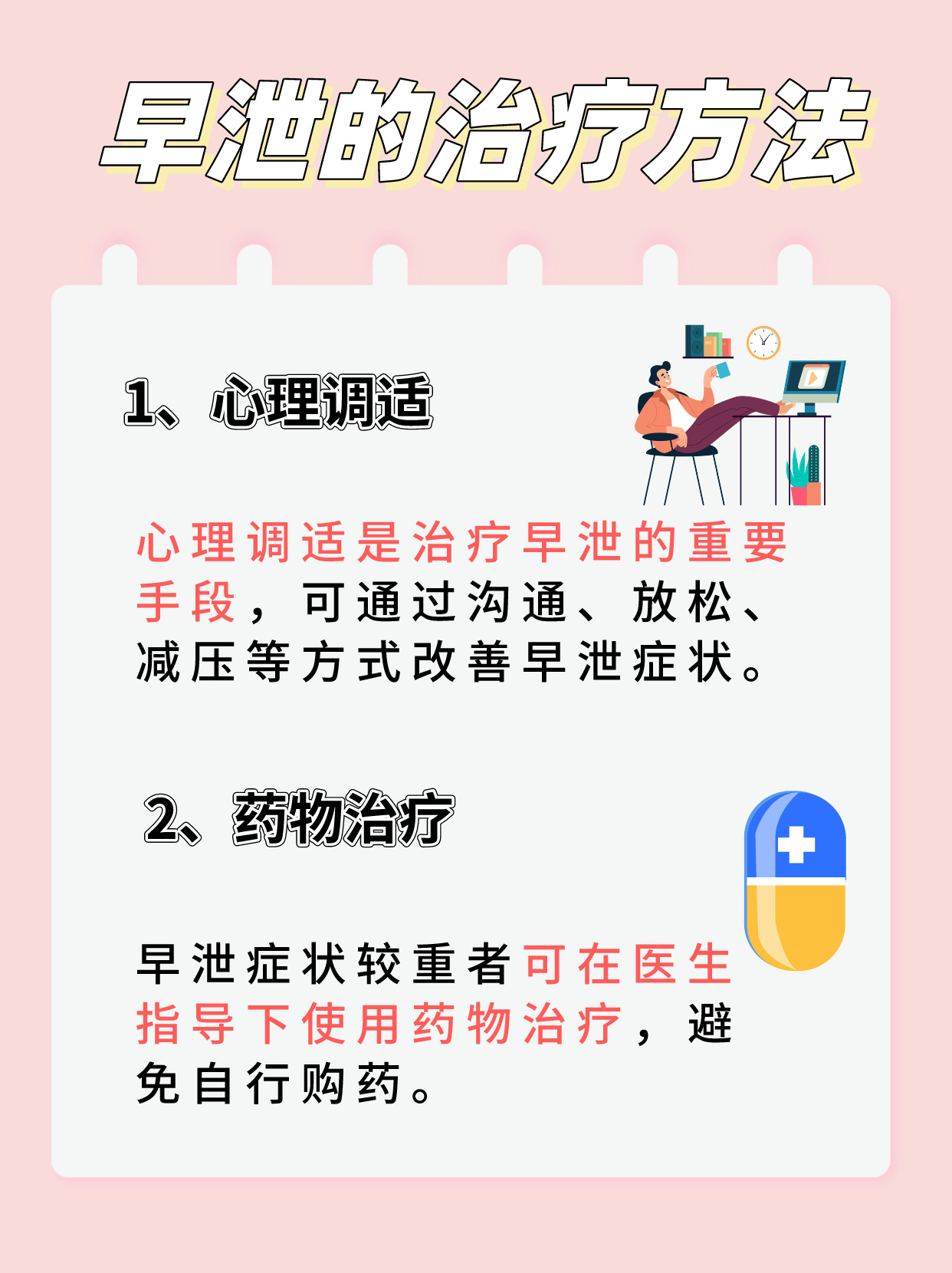 早泄的治疗方法

1、心理调适

心理调适是治疗早泄的重要手段，可通过沟通、放松、减压等方式改善早泄症状。

2、药物治疗

早泄症状较重者可在医生指导下使用药物治疗，避免自行购药。